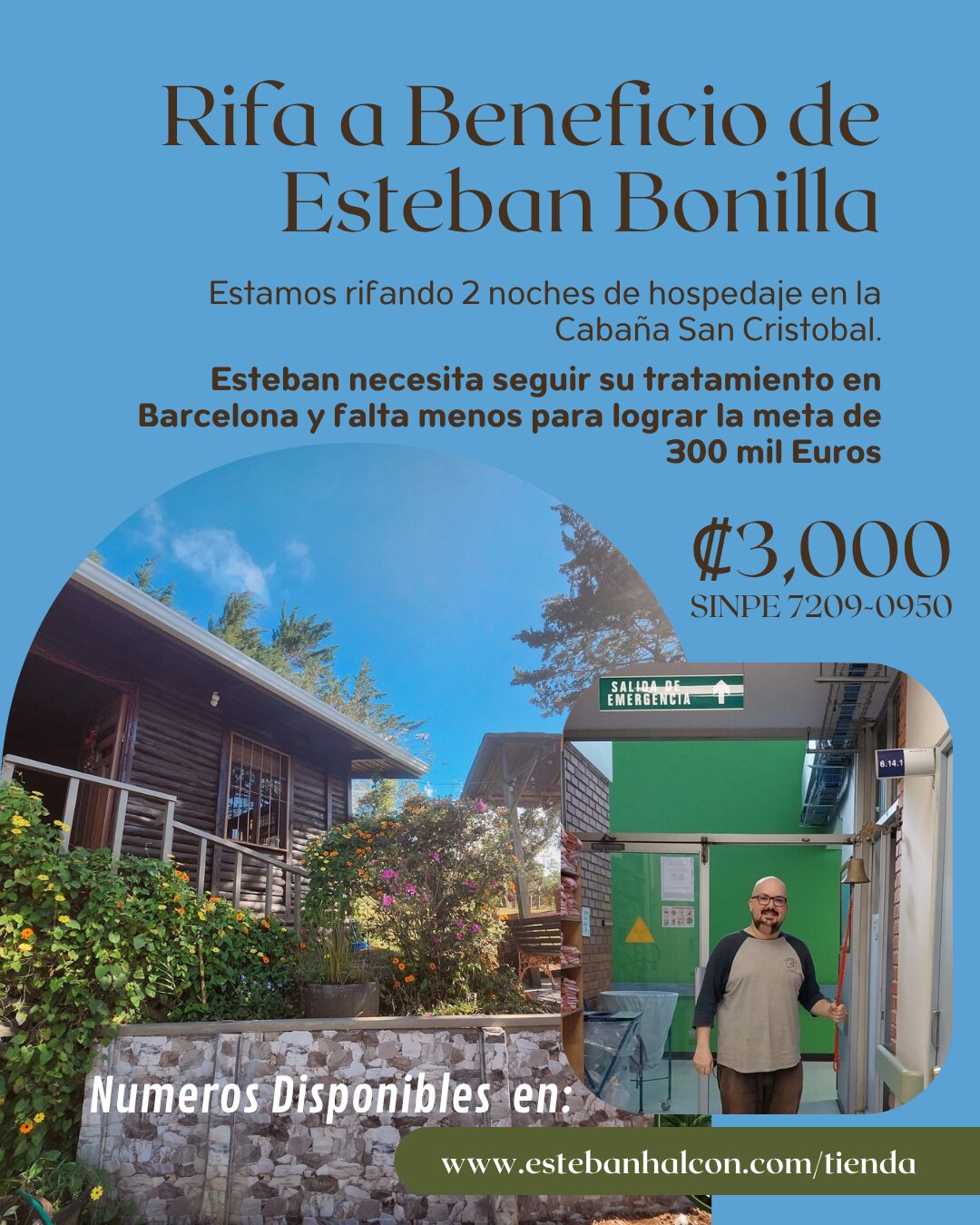 Rifa a Beneficio de Esteban Bonilla

Estamos rifando 2 noches de hospedaje en la Cabaña San Cristobal.

Esteban necesita seguir su tratamiento en Barcelona y falta menos para lograr la meta de 300 mil Euros

₡3,000
SINPE 7209-0950

SALIDA DE EMERGENCIA

6.14.1

Numeros Disponibles en:

www.estebanhalcon.com/tienda